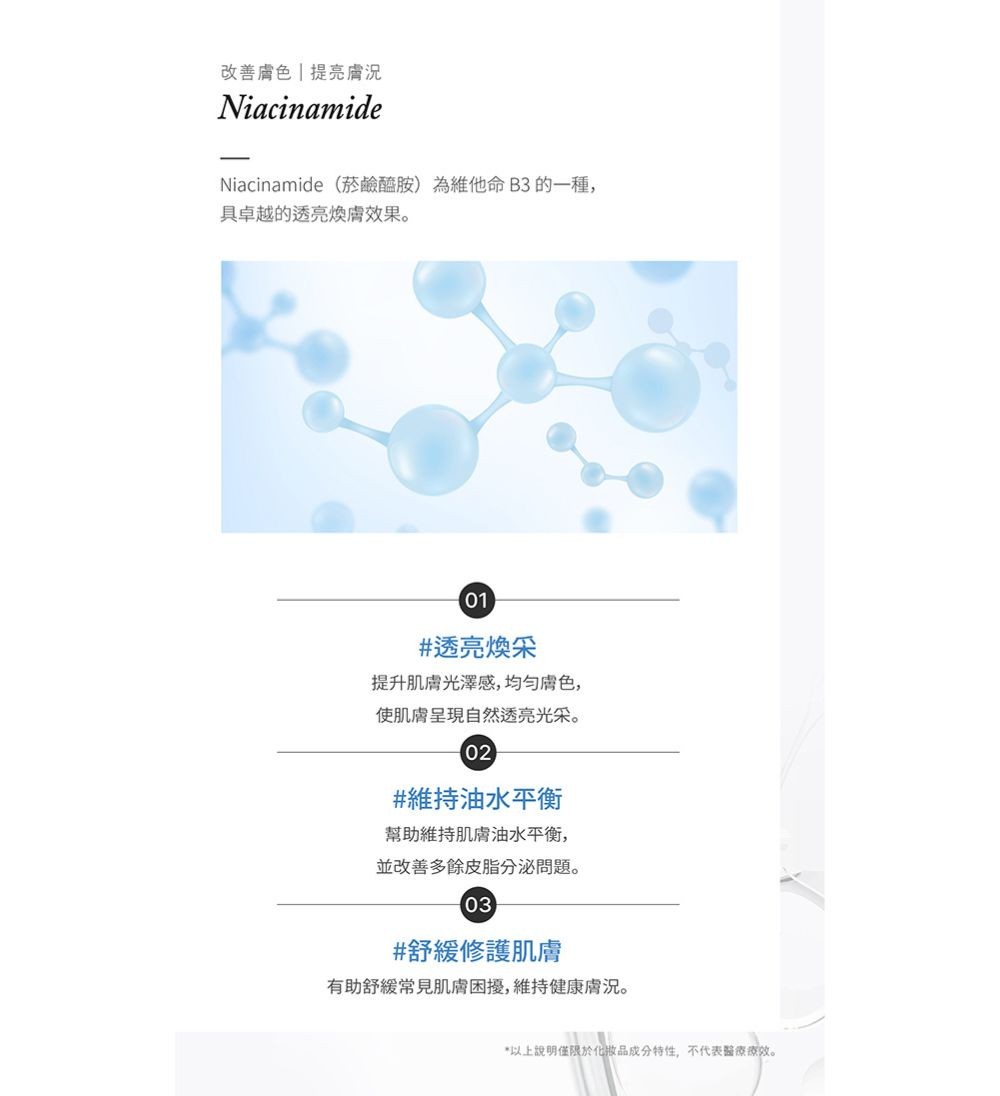 改善膚色｜提亮膚況

Niacinamide

Niacinamide（菸鹼醯胺）為維他命 B3 的一種，具卓越的透亮煥膚效果。

01

#透亮煥采

提升肌膚光澤感，均勻膚色，使肌膚呈現自然透亮光采。

02

#維持油水平衡

幫助維持肌膚油水平衡，並改善多餘皮脂分泌問題。

03

#舒緩修護肌膚

有助舒緩常見肌膚困擾，維持健康膚況。

*以上說明僅限於化妝品成分特性，不代表醫療療效。